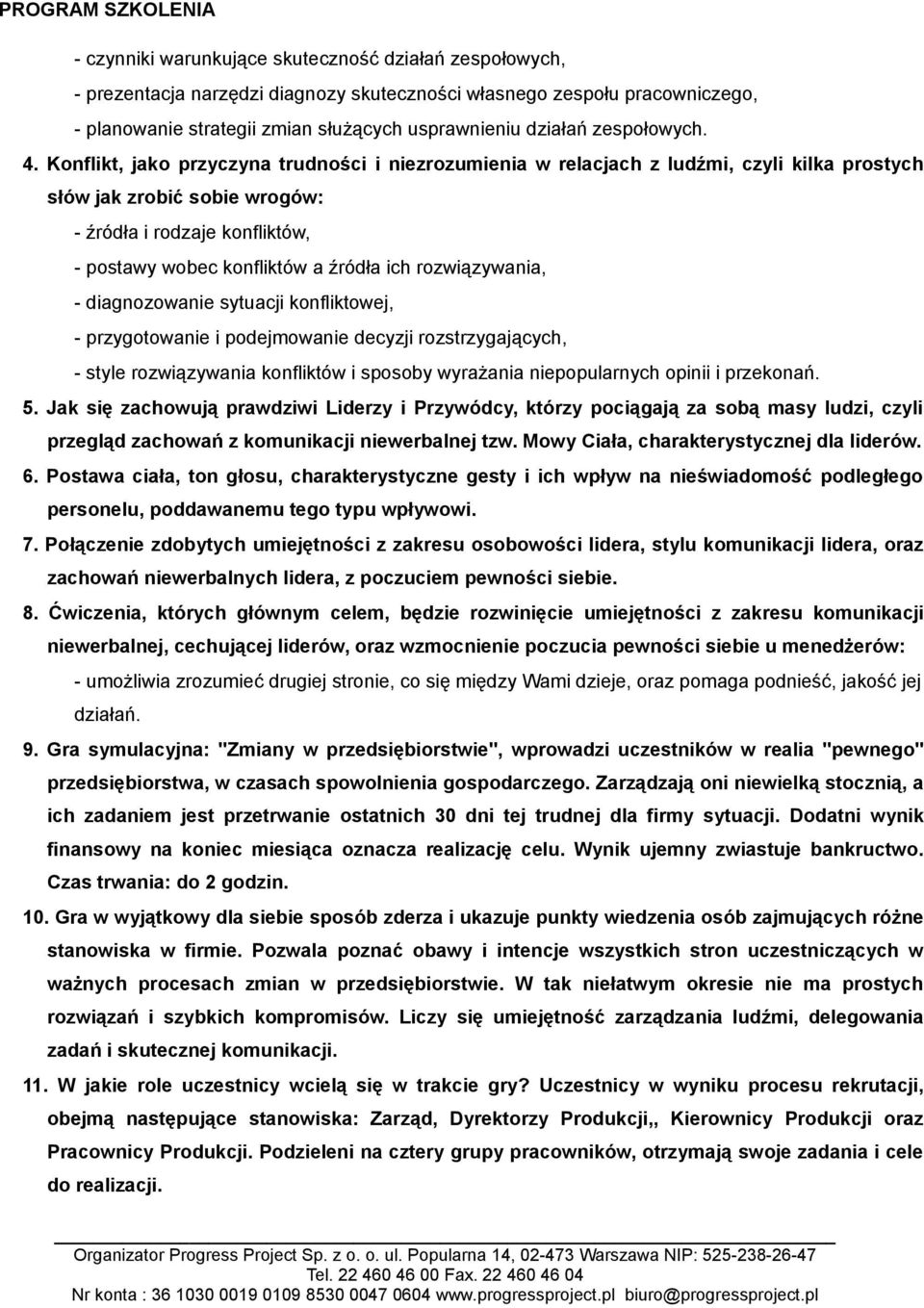 PROGRAM SZKOLENIA

- czynniki warunkujące skuteczność działań zespołowych,
- prezentacja narzędzi diagnozy skuteczności własnego zespołu pracowniczego,
- planowanie strategii zmian służących usprawnieniu działań zespołowych.

4. Konflikt, jako przyczyna trudności i niezrozumienia w relacjach z ludźmi, czyli kilka prostych słów jak zrobić sobie wrogów:
- źródła i rodzaje konfliktów,
- postawy wobec konfliktów a źródła ich rozwiązywania,
- diagnozowanie sytuacji konfliktowej,
- przygotowanie i podejmowanie decyzji rozstrzygających,
- style rozwiązywania konfliktów i sposoby wyrażania niepopularnych opinii i przekonań.

5. Jak się zachowują prawdziwi Liderzy i Przywódcy, którzy pociągają za sobą masy ludzi, czyli przegląd zachowań z komunikacji niewerbalnej tzw. Mowy Ciała, charakterystycznej dla liderów.

6. Postawa ciała, ton głosu, charakterystyczne gesty i ich wpływ na nieświadomość podległego personelu, poddawanemu tego typu wpływowi.

7. Połączenie zdobytych umiejętności z zakresu osobowości lidera, stylu komunikacji lidera, oraz zachowań niewerbalnych lidera, z poczuciem pewności siebie.

8. Ćwiczenia, których głównym celem, będzie rozwinięcie umiejętności z zakresu komunikacji niewerbalnej, cechującej liderów, oraz wzmocnienie poczucia pewności siebie u menedżerów:
- umożliwia zrozumieć drugiej stronie, co się między Wami dzieje, oraz pomaga podnieść, jakość jej działań.

9. Gra symulacyjna: "Zmiany w przedsiębiorstwie", wprowadzi uczestników w realia "pewnego" przedsiębiorstwa, w czasach spowolnienia gospodarczego. Zarządzają oni niewielką stocznią, a ich zadaniem jest przetrwanie ostatnich 30 dni tej trudnej dla firmy sytuacji. Dodatni wynik finansowy na koniec miesiąca oznacza realizację celu. Wynik ujemny zwiastuje bankructwo. Czas trwania: do 2 godzin.

10. Gra w wyjątkowy dla siebie sposób zderza i ukazuje punkty wiedzenia osób zajmujących różne stanowiska w firmie. Pozwala poznać obawy i intencje wszystkich stron uczestniczących w ważnych procesach zmian w przedsiębiorstwie. W tak niełatwym okresie nie ma prostych rozwiązań i szybkich kompromisów. Liczy się umiejętność zarządzania ludźmi, delegowania zadań i skutecznej komunikacji.

11. W jakie role uczestnicy wcielą się w trakcie gry? Uczestnicy w wyniku procesu rekrutacji, obejmą następujące stanowiska: Zarząd, Dyrektorzy Produkcji,, Kierownicy Produkcji oraz Pracownicy Produkcji. Podzieleni na cztery grupy pracowników, otrzymają swoje zadania i cele do realizacji.

Organizator Progress Project Sp. z o. o. ul. Popularna 14, 02-473 Warszawa NIP: 525-238-26-47
Tel. 22 460 46 00 Fax. 22 460 46 04
Nr konta : 36 1030 0019 0109 8530 0047 0604 www.progressproject.pl biuro@progressproject.pl